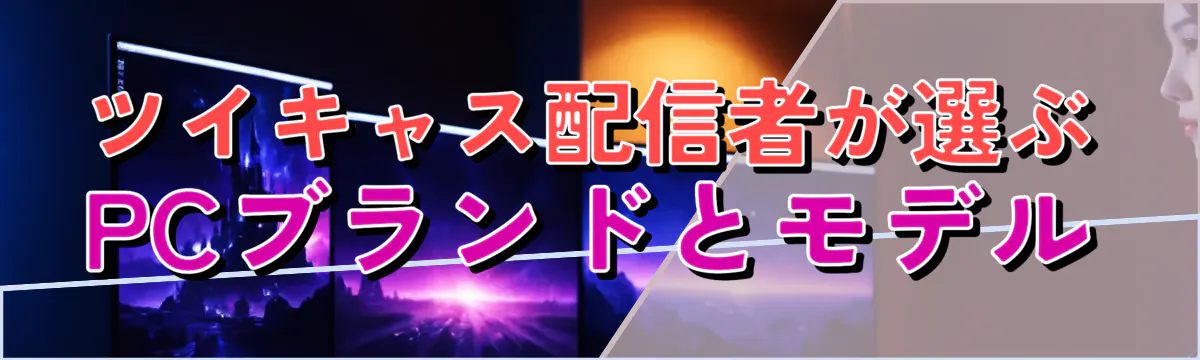 ツイキャス配信者が選ぶ
PCブランドとモデル